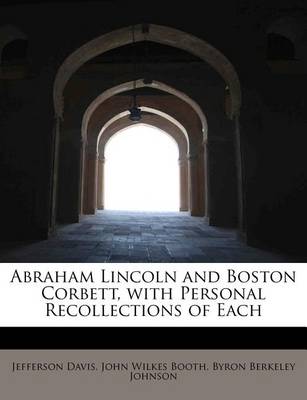 Abraham Lincoln and Boston Corbett, with Personal Recollections of Each

Jefferson Davis, John Wilkes Booth, Byron Berkeley Johnson